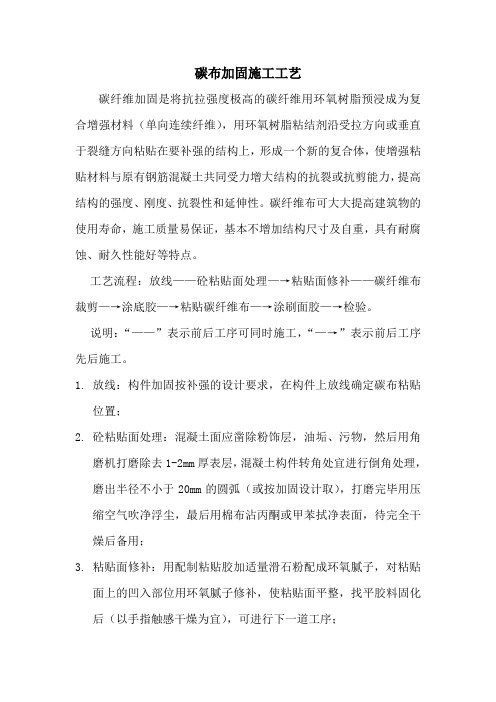 碳布加固施工工艺

碳纤维加固是将抗拉强度极高的碳纤维用环氧树脂预浸成为复合增强材料（单向连续纤维），用环氧树脂粘结剂沿受拉方向或垂直于裂缝方向粘贴在要补强的结构上，形成一个新的复合体，使增强粘贴材料与原有钢筋混凝土共同受力增大结构的抗裂或抗剪能力，提高结构的强度、刚度、抗裂性和延伸性。碳纤维布可大大提高建筑物的使用寿命，施工质量易保证，基本不增加结构尺寸及自重，具有耐腐蚀、耐久性能好等特点。

工艺流程：放线——砼粘贴面处理—→粘贴面修补——碳纤维布裁剪—→涂底胶—→粘贴碳纤维布—→涂刷面胶—→检验。

说明：“——”表示前后工序可同时施工，“—→”表示前后工序先后施工。

1. 放线：构件加固按补强的设计要求，在构件上放线确定碳布粘贴位置；

2. 砼粘贴面处理：混凝土面应凿除粉饰层，油垢、污物，然后用角磨机打磨除去 1-2mm 厚表层，混凝土构件转角处宜进行倒角处理，磨出半径不小于 20mm 的圆弧（或按加固设计取），打磨完毕用压缩空气吹净浮尘，最后用棉布沾丙酮或甲苯拭净表面，待完全干燥后备用；

3. 粘贴面修补：用配制粘贴胶加适量滑石粉配成环氧腻子，对粘贴面上的凹入部位用环氧腻子修补，使粘贴面平整，找平胶料固化后（以手指触感干燥为宜），可进行下一道工序；